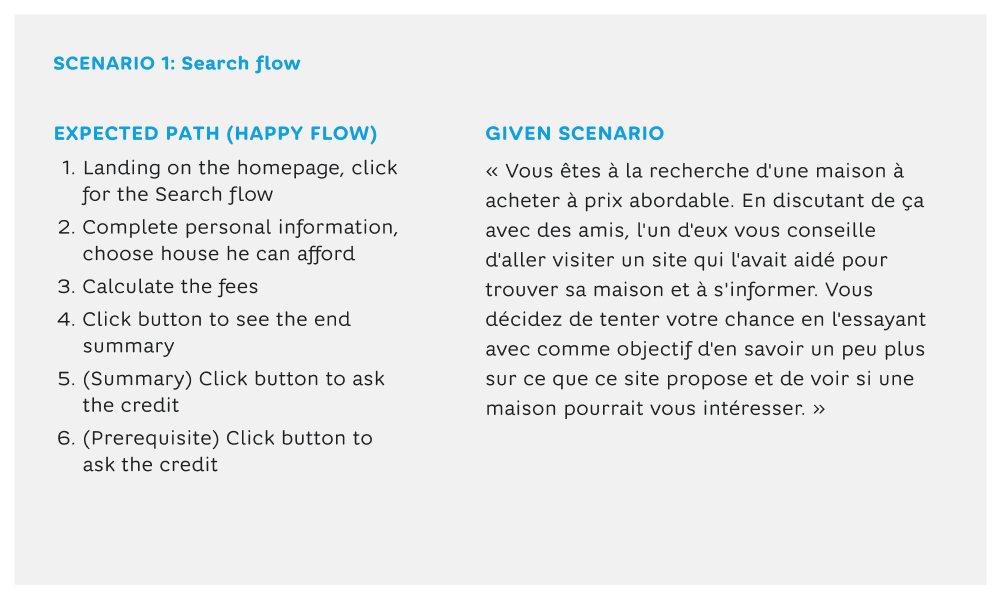 SCENARIO 1: Search flow

EXPECTED PATH (HAPPY FLOW)

1. Landing on the homepage, click for the Search flow
2. Complete personal information, choose house he can afford
3. Calculate the fees
4. Click button to see the end summary
5. (Summary) Click button to ask the credit
6. (Prerequisite) Click button to ask the credit

GIVEN SCENARIO

« Vous êtes à la recherche d'une maison à acheter à prix abordable. En discutant de ça avec des amis, l'un d'eux vous conseille d'aller visiter un site qui l'avait aidé pour trouver sa maison et à s'informer. Vous décidez de tenter votre chance en l'essayant avec comme objectif d'en savoir un peu plus sur ce que ce site propose et de voir si une maison pourrait vous intéresser. »